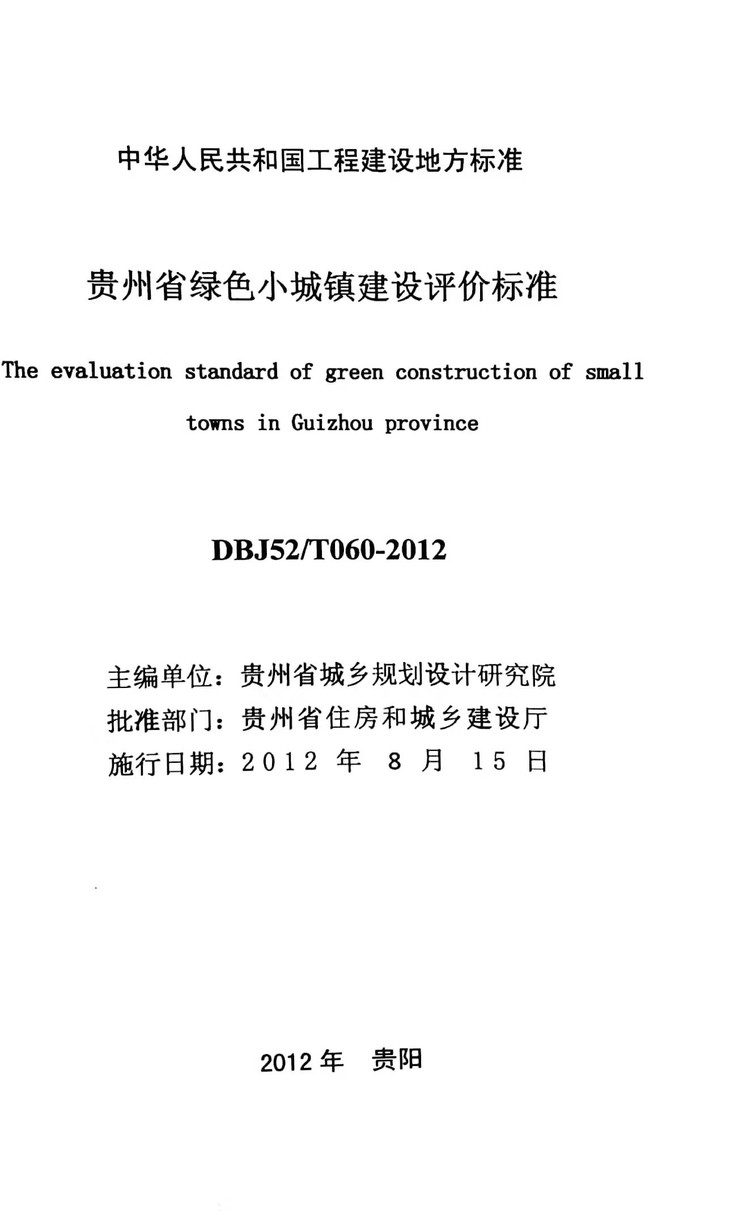 中华人民共和国工程建设地方标准

贵州省绿色小城镇建设评价标准

The evaluation standard of green construction of small towns in Guizhou province

DBJ52/T060-2012

主编单位：贵州省城乡规划设计研究院
批准部门：贵州省住房和城乡建设厅
施行日期：2012 年 8 月 15 日

2012 年 贵阳